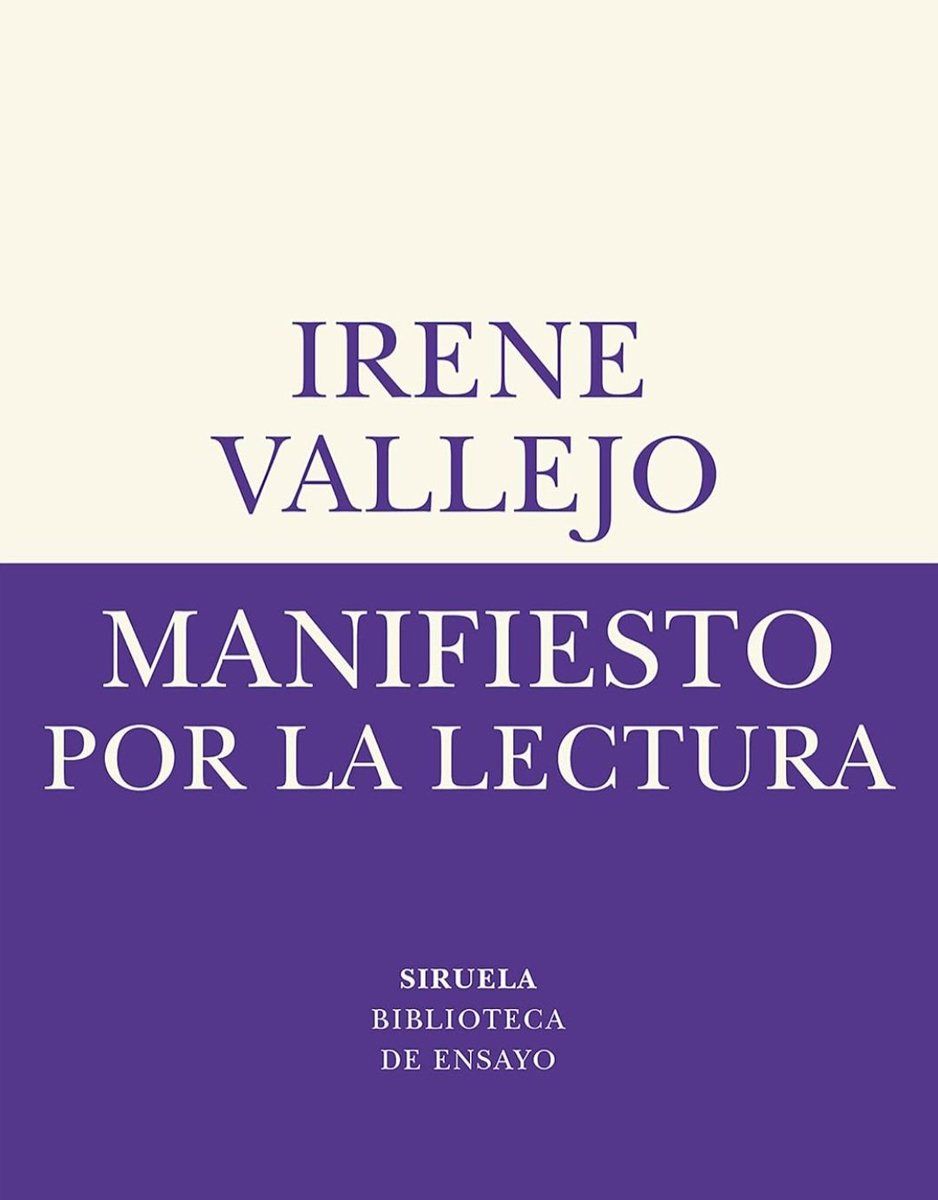 IRENE
VALLEJO

MANIFIESTO
POR LA LECTURA

SIRUELA
BIBLIOTECA
DE ENSAYO